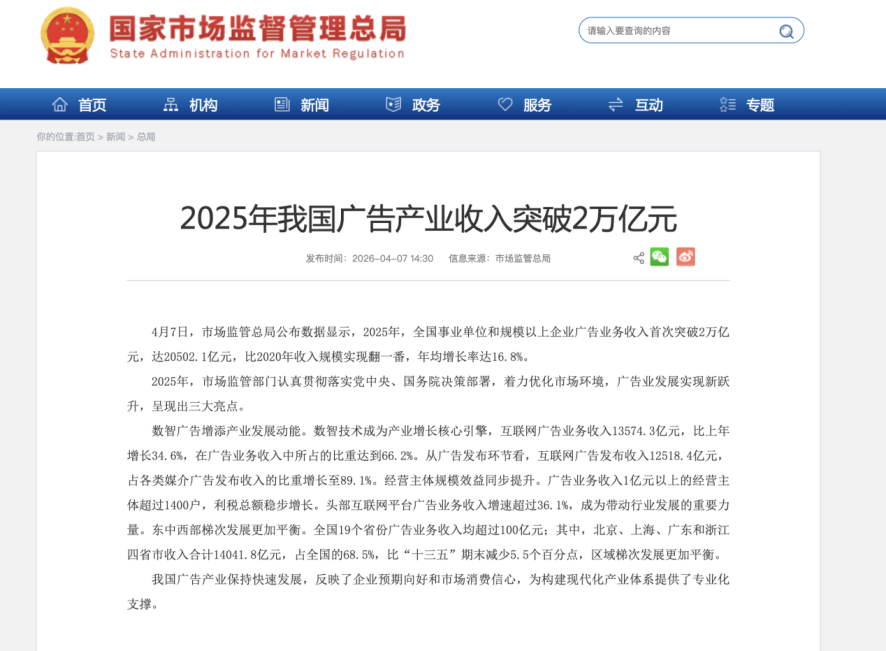 国家市场监督管理总局
State Administration for Market Regulation

请输入要查询的内容

首页 机构 新闻 政务 服务 互动 专题

你的位置:首页 > 新闻 > 总局

2025年我国广告产业收入突破2万亿元

发布时间：2026-04-07 14:30 信息来源：市场监管总局

4月7日，市场监管总局公布数据显示，2025年，全国事业单位和规模以上企业广告业务收入首次突破2万亿元，达20502.1亿元，比2020年收入规模实现翻一番，年均增长率达16.8%。

2025年，市场监管部门认真贯彻落实党中央、国务院决策部署，着力优化市场环境，广告业发展实现新跃升，呈现出三大亮点。

数智广告增添产业发展动能。数智技术成为产业增长核心引擎，互联网广告业务收入13574.3亿元，比上年增长34.6%，在广告业务收入中所占的比重达到66.2%。从广告发布环节看，互联网广告发布收入12518.4亿元，占各类媒介广告发布收入的比重增长至89.1%。经营主体规模效益同步提升。广告业务收入1亿元以上的经营主体超过1400户，利税总额稳步增长。头部互联网平台广告业务收入增速超过36.1%，成为带动行业发展的重要力量。东中西部梯次发展更加平衡。全国19个省份广告业务收入均超过100亿元；其中，北京、上海、广东和浙江四省市收入合计14041.8亿元，占全国的68.5%，比“十三五”期末减少5.5个百分点，区域梯次发展更加平衡。

我国广告产业保持快速发展，反映了企业预期向好和市场消费信心，为构建现代化产业体系提供了专业化支撑。